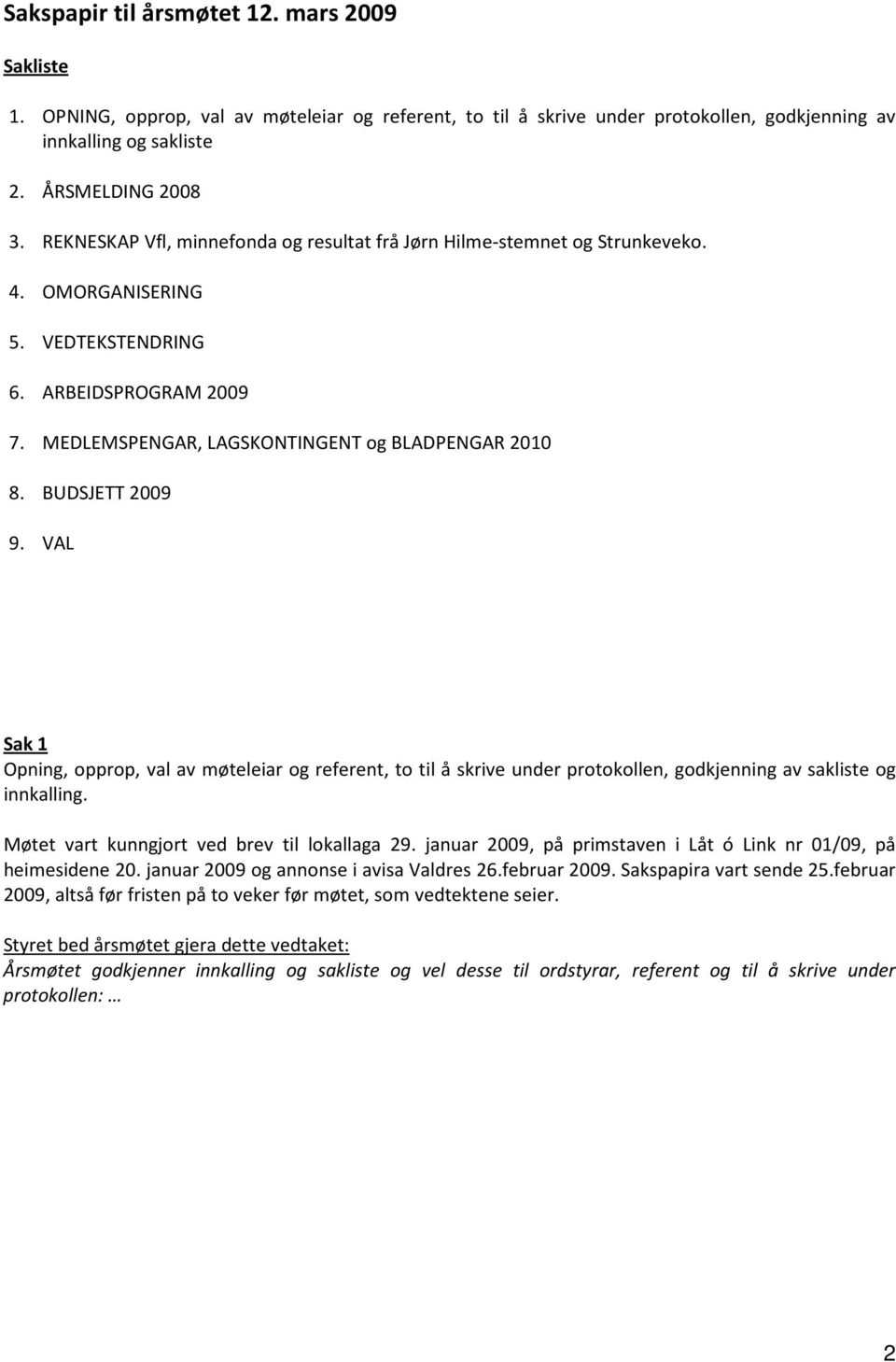 Sakspapir til årsmøtet 12. mars 2009

Sakliste

1. OPNING, opprop, val av møteleiar og referent, to til å skrive under protokollen, godkjenning av innkalling og sakliste

2. ÅRSMELDING 2008

3. REKNESKAP Vfl, minnefonda og resultat frå Jørn Hilme-stemnet og Strunkeveko.

4. OMORGANISERING

5. VEDTEKSTENDRING

6. ARBEIDSPROGRAM 2009

7. MEDLEMSPENGAR, LAGSKONTINGENT og BLADPENGAR 2010

8. BUDSJETT 2009

9. VAL

Sak 1
Opning, opprop, val av møteleiar og referent, to til å skrive under protokollen, godkjenning av sakliste og innkalling.

Møtet vart kunngjort ved brev til lokallaga 29. januar 2009, på primstaven i Låt ó Link nr 01/09, på heimesidene 20. januar 2009 og annonse i avisa Valdres 26.februar 2009. Sakspapira vart sende 25.februar 2009, altså før fristen på to veker før møtet, som vedtektene seier.

Styret bed årsmøtet gjera dette vedtaket:
Årsmøtet godkjenner innkalling og sakliste og vel desse til ordstyrar, referent og til å skrive under protokollen: …

2